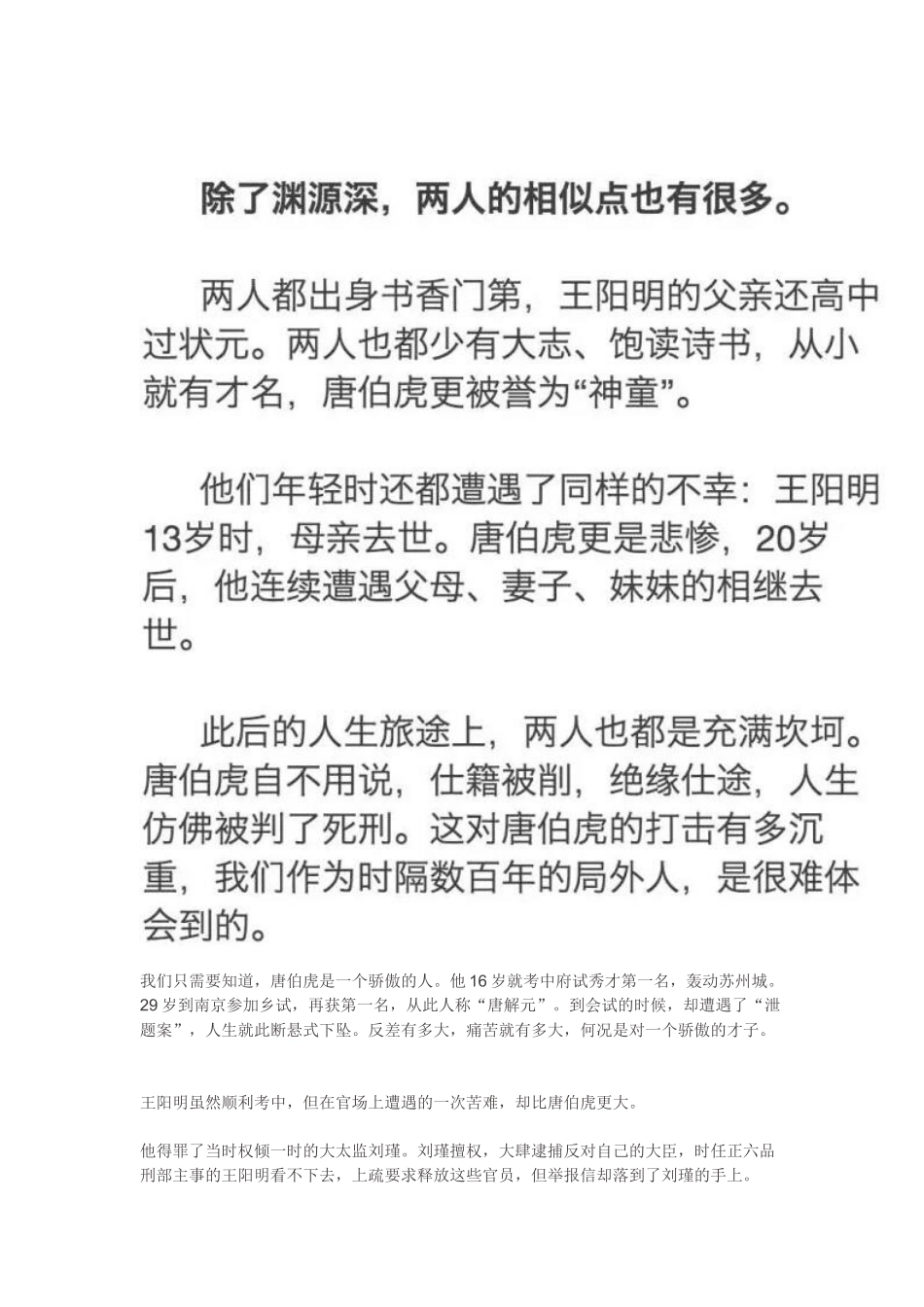 除了渊源深，两人的相似点也有很多。

两人都出身书香门第，王阳明的父亲还高中过状元。两人也都少有大志、饱读诗书，从小就有才名，唐伯虎更被誉为“神童”。

他们年轻时还都遭遇了同样的不幸：王阳明13岁时，母亲去世。唐伯虎更是悲惨，20岁后，他连续遭遇父母、妻子、妹妹的相继去世。

此后的人生旅途上，两人也都是充满坎坷。唐伯虎自不用说，仕籍被削，绝缘仕途，人生仿佛被判了死刑。这对唐伯虎的打击有多沉重，我们作为时隔数百年的局外人，是很难体会到的。

我们只需要知道，唐伯虎是一个骄傲的人。他16岁就考中府试秀才第一名，轰动苏州城。29岁到南京参加乡试，再获第一名，从此人称“唐解元”。到会试的时候，却遭遇了“泄题案”，人生就此断悬式下坠。反差有多大，痛苦就有多大，何况是对一个骄傲的才子。

王阳明虽然顺利考中，但在官场上遭遇的一次苦难，却比唐伯虎更大。

他得罪了当时权倾一时的大太监刘瑾。刘瑾擅权，大肆逮捕反对自己的大臣，时任正六品刑部主事的王阳明看不下去，上疏要求释放这些官员，但举报信却落到了刘瑾的手上。